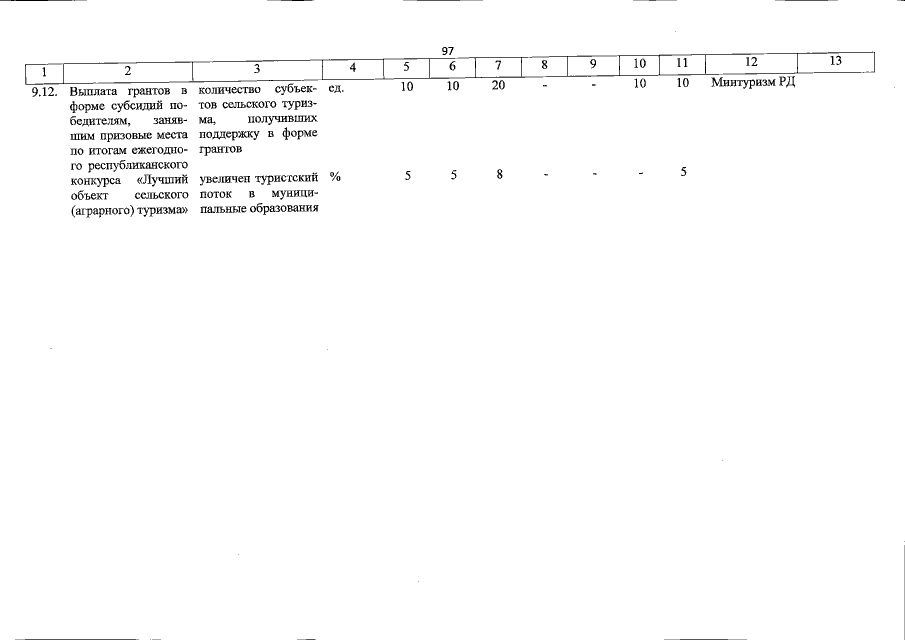 97

| 1 | 2 | 3 | 4 | 5 | 6 | 7 | 8 | 9 | 10 | 11 | 12 | 13 |
|---|---|---|---|---|---|---|---|---|---|---|---|---|
| 9.12. | Выплата грантов в форме субсидий победителям, занявшим призовые места по итогам ежегодного республиканского конкурса «Лучший объект сельского (аграрного) туризма» | количество субъектов сельского туризма, получивших поддержку в форме грантов | ед. | 10 | 10 | 20 | - | - | 10 | 10 | Минтуризм РД | |
| | | увеличен туристский поток в муниципальные образования | % | 5 | 5 | 8 | - | - | - | 5 | | |